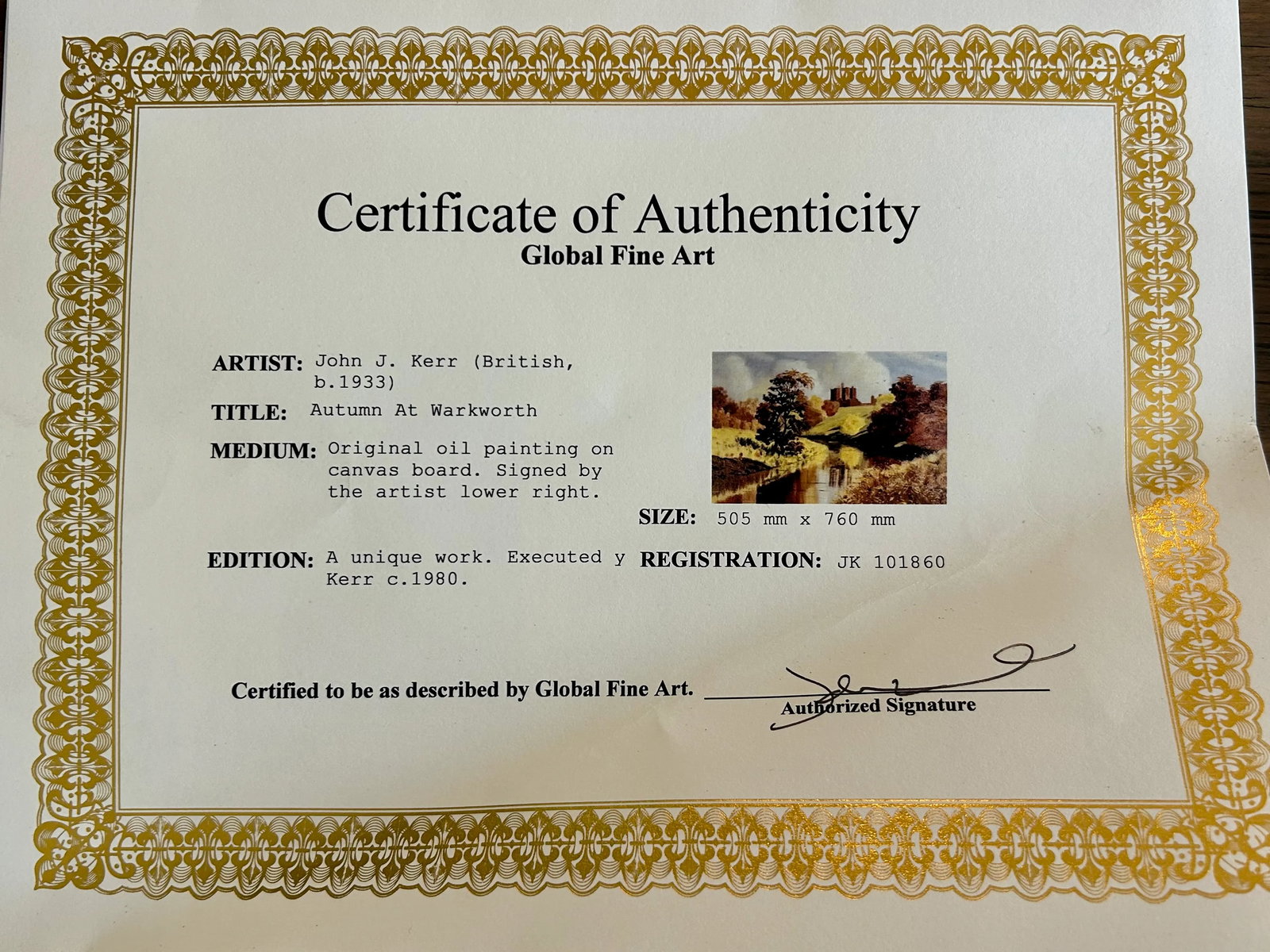 Certificate of Authenticity
Global Fine Art

ARTIST: John J. Kerr (British, b.1933)

TITLE: Autumn At Warkworth

MEDIUM: Original oil painting on canvas board. Signed by the artist lower right.

SIZE: 505 mm x 760 mm

EDITION: A unique work. Executed y Kerr c.1980.

REGISTRATION: JK 101860

Certified to be as described by Global Fine Art. ____
Authorized Signature